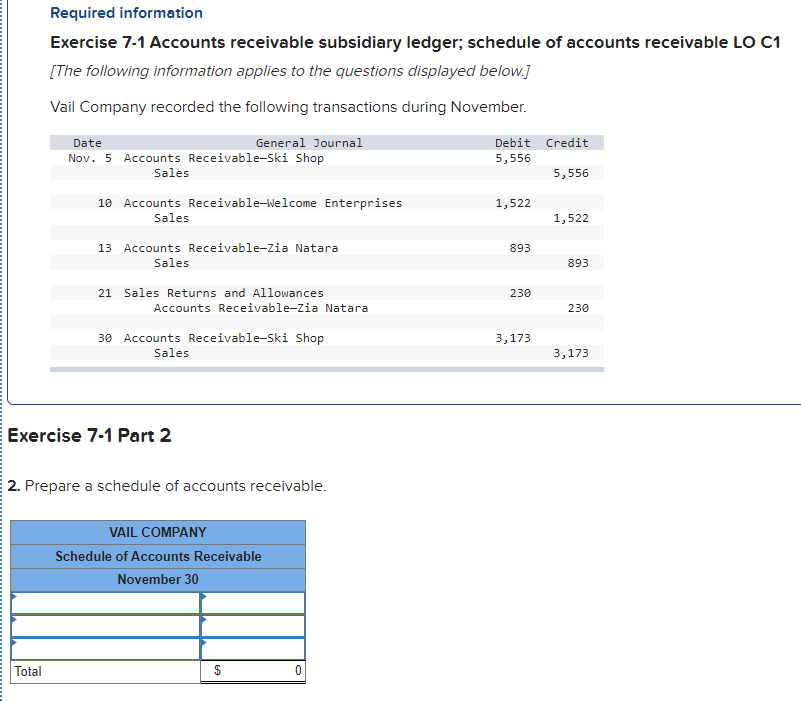 Required information

Exercise 7-1 Accounts receivable subsidiary ledger; schedule of accounts receivable LO C1

[The following information applies to the questions displayed below.]

Vail Company recorded the following transactions during November.

| Date | General Journal | Debit | Credit |
|---|---|---|---|
| Nov. 5 | Accounts Receivable—Ski Shop | 5,556 | |
| | Sales | | 5,556 |
| 10 | Accounts Receivable—Welcome Enterprises | 1,522 | |
| | Sales | | 1,522 |
| 13 | Accounts Receivable—Zia Natara | 893 | |
| | Sales | | 893 |
| 21 | Sales Returns and Allowances | 230 | |
| | Accounts Receivable—Zia Natara | | 230 |
| 30 | Accounts Receivable—Ski Shop | 3,173 | |
| | Sales | | 3,173 |

Exercise 7-1 Part 2

2. Prepare a schedule of accounts receivable.

| VAIL COMPANY | |
|---|---|
| Schedule of Accounts Receivable | |
| November 30 | |
| | |
| | |
| | |
| Total | $ 0 |